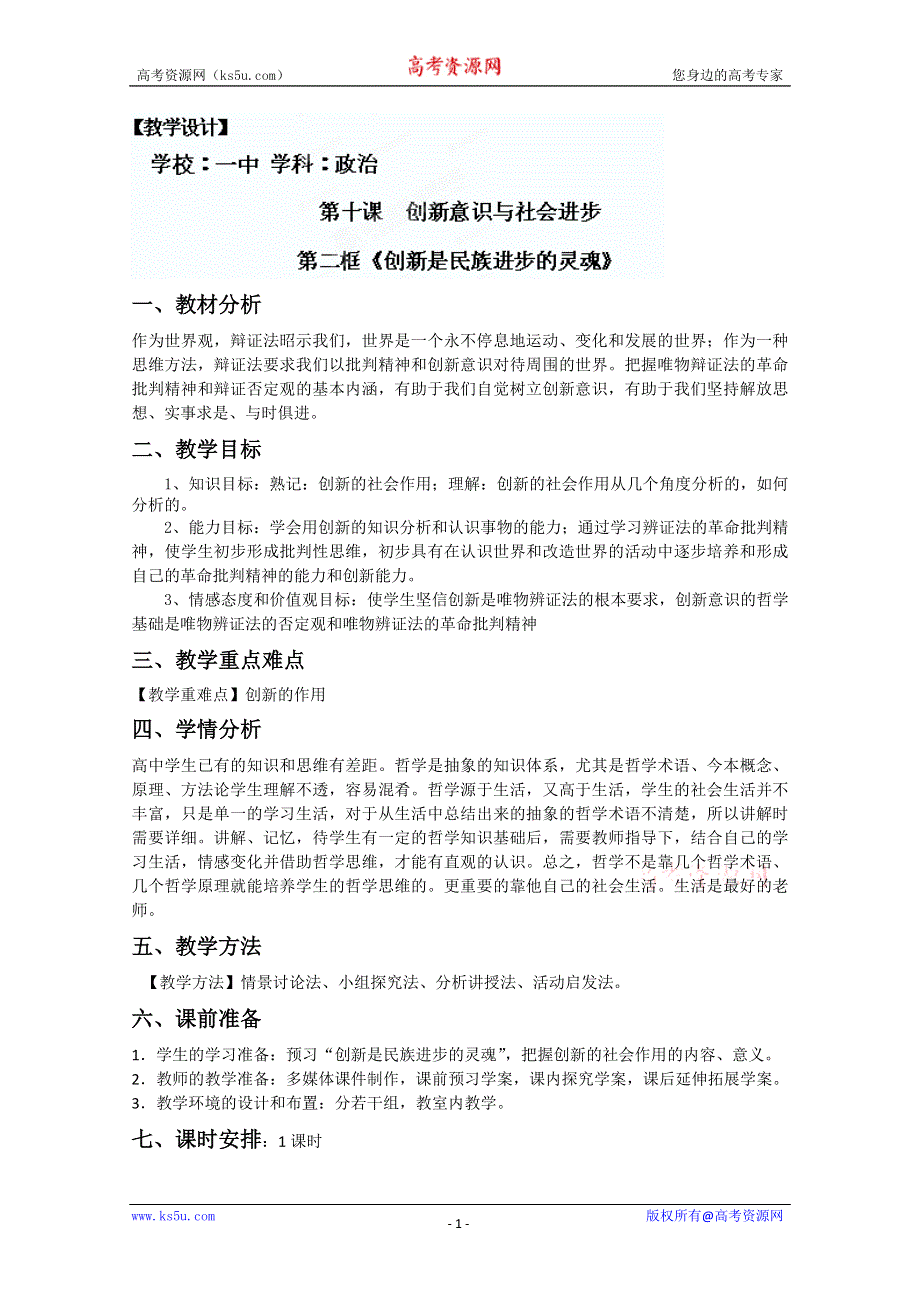 高考资源网（ks5u.com） 高考资源网 您身边的高考专家

【教学设计】

学校：一中 学科：政治

第十课 创新意识与社会进步

第二框《创新是民族进步的灵魂》

一、教材分析

作为世界观，辩证法昭示我们，世界是一个永不停息地运动、变化和发展的世界；作为一种思维方法，辩证法要求我们以批判精神和创新意识对待周围的世界。把握唯物辩证法的革命批判精神和辩证否定观的基本内涵，有助于我们自觉树立创新意识，有助于我们坚持解放思想、实事求是、与时俱进。

二、教学目标

1、知识目标：熟记：创新的社会作用；理解：创新的社会作用从几个角度分析的，如何分析的。

2、能力目标：学会用创新的知识分析和认识事物的能力；通过学习辨证法的革命批判精神，使学生初步形成批判性思维，初步具有在认识世界和改造世界的活动中逐步培养和形成自己的革命批判精神的能力和创新能力。

3、情感态度和价值观目标：使学生坚信创新是唯物辨证法的根本要求，创新意识的哲学基础是唯物辨证法的否定观和唯物辨证法的革命批判精神

三、教学重点难点

【教学重难点】创新的作用

四、学情分析

高中学生已有的知识和思维有差距。哲学是抽象的知识体系，尤其是哲学术语、今本概念、原理、方法论学生理解不透，容易混肴。哲学源于生活，又高于生活，学生的社会生活并不丰富，只是单一的学习生活，对于从生活中总结出来的抽象的哲学术语不清楚，所以讲解时需要详细。讲解、记忆，待学生有一定的哲学知识基础后，需要教师指导下，结合自己的学习生活，情感变化并借助哲学思维，才能有直观的认识。总之，哲学不是靠几个哲学术语、几个哲学原理就能培养学生的哲学思维的。更重要的靠他自己的社会生活。生活是最好的老师。

五、教学方法

【教学方法】情景讨论法、小组探究法、分析讲授法、活动启发法。

六、课前准备

1．学生的学习准备：预习“创新是民族进步的灵魂”，把握创新的社会作用的内容、意义。
2．教师的教学准备：多媒体课件制作，课前预习学案，课内探究学案，课后延伸拓展学案。
3．教学环境的设计和布置：分若干组，教室内教学。

七、课时安排：1 课时

www.ks5u.com - 1 - 版权所有@高考资源网